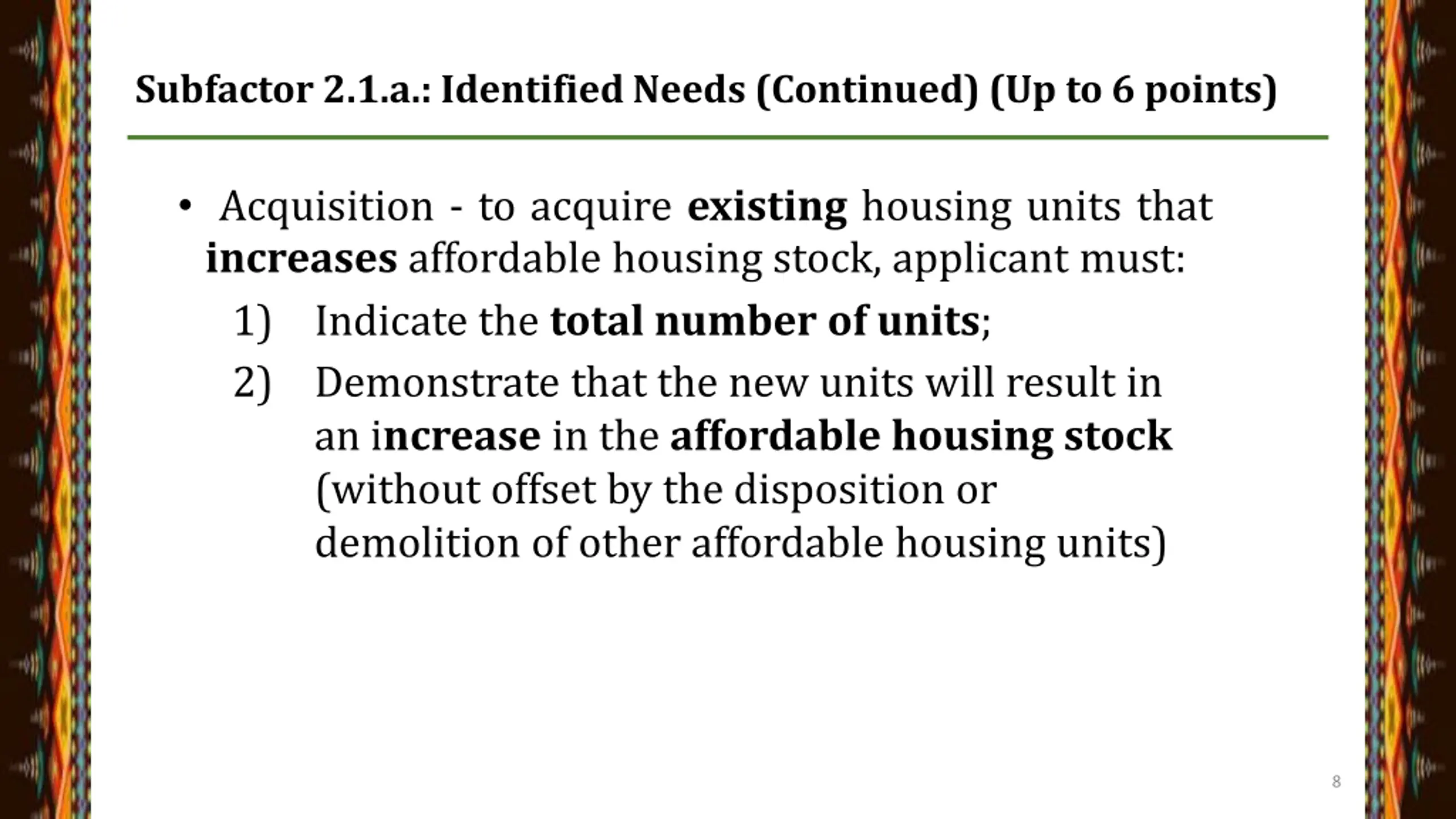 Subfactor 2.1.a.: Identified Needs (Continued) (Up to 6 points)

• Acquisition - to acquire existing housing units that increases affordable housing stock, applicant must:

1) Indicate the total number of units;

2) Demonstrate that the new units will result in an increase in the affordable housing stock (without offset by the disposition or demolition of other affordable housing units)

8